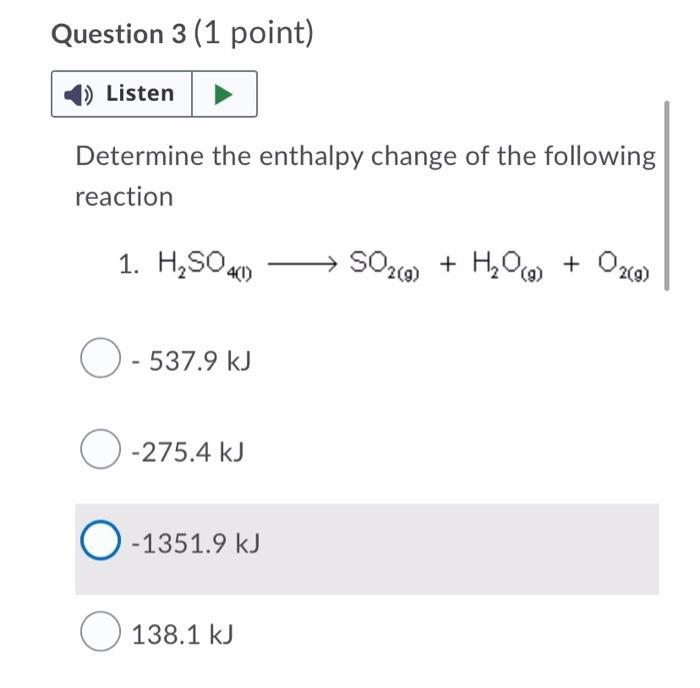 Question 3 (1 point)

Listen

Determine the enthalpy change of the following reaction

1. $H_2SO_{4(l)} \longrightarrow SO_{2(g)} + H_2O_{(g)} + O_{2(g)}$

- 537.9 kJ

-275.4 kJ

-1351.9 kJ

138.1 kJ